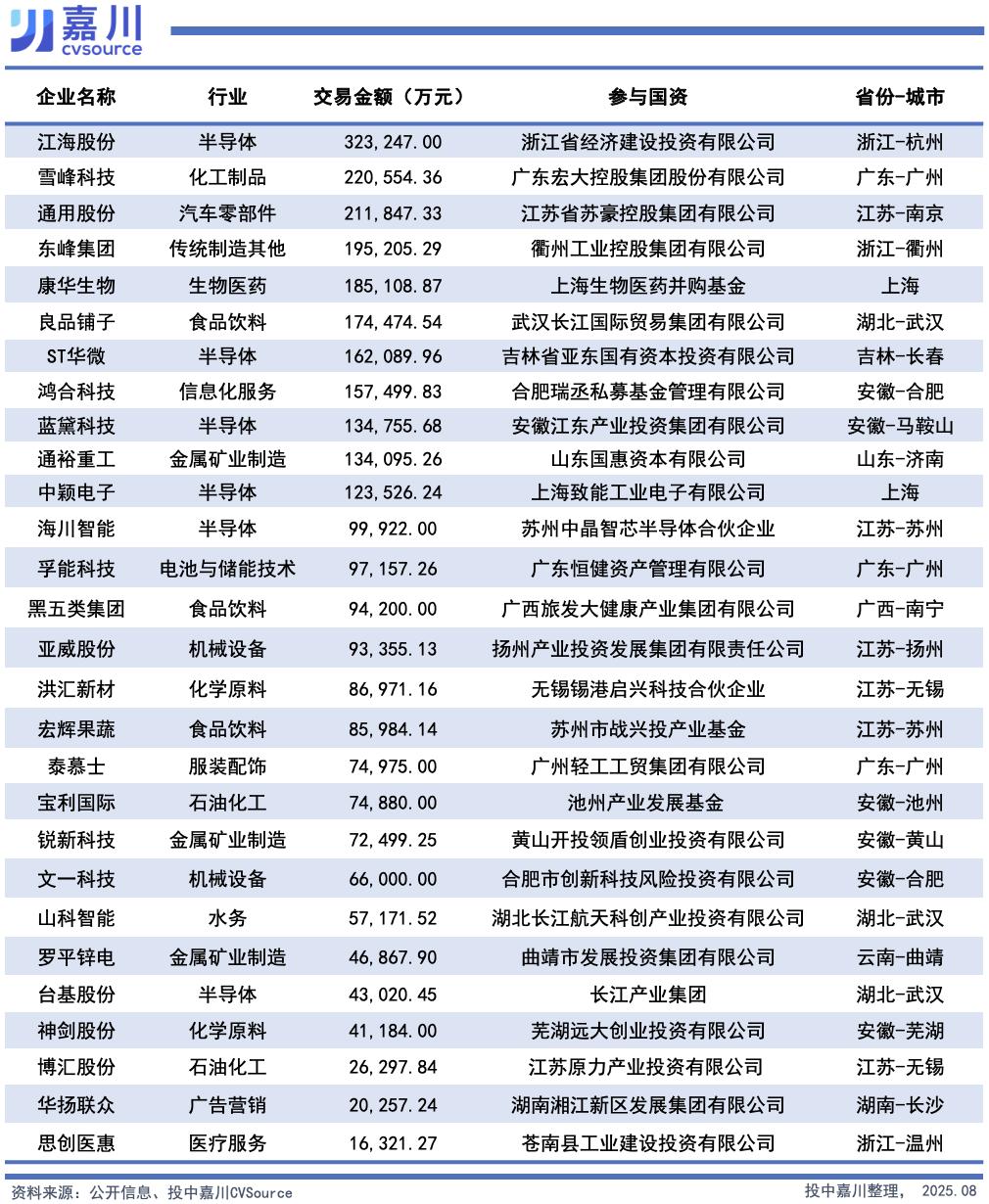 嘉川
cvsource

| 企业名称 | 行业 | 交易金额（万元） | 参与国资 | 省份-城市 |
|---|---|---|---|---|
| 江海股份 | 半导体 | 323,247.00 | 浙江省经济建设投资有限公司 | 浙江-杭州 |
| 雪峰科技 | 化工制品 | 220,554.36 | 广东宏大控股集团股份有限公司 | 广东-广州 |
| 通用股份 | 汽车零部件 | 211,847.33 | 江苏省苏豪控股集团有限公司 | 江苏-南京 |
| 东峰集团 | 传统制造其他 | 195,205.29 | 衢州工业控股集团有限公司 | 浙江-衢州 |
| 康华生物 | 生物医药 | 185,108.87 | 上海生物医药并购基金 | 上海 |
| 良品铺子 | 食品饮料 | 174,474.54 | 武汉长江国际贸易集团有限公司 | 湖北-武汉 |
| ST华微 | 半导体 | 162,089.96 | 吉林省亚东国有资本投资有限公司 | 吉林-长春 |
| 鸿合科技 | 信息化服务 | 157,499.83 | 合肥瑞丞私募基金管理有限公司 | 安徽-合肥 |
| 蓝黛科技 | 半导体 | 134,755.68 | 安徽江东产业投资集团有限公司 | 安徽-马鞍山 |
| 通裕重工 | 金属矿业制造 | 134,095.26 | 山东国惠资本有限公司 | 山东-济南 |
| 中颖电子 | 半导体 | 123,526.24 | 上海致能工业电子有限公司 | 上海 |
| 海川智能 | 半导体 | 99,922.00 | 苏州中晶智芯半导体合伙企业 | 江苏-苏州 |
| 孚能科技 | 电池与储能技术 | 97,157.26 | 广东恒健资产管理有限公司 | 广东-广州 |
| 黑五类集团 | 食品饮料 | 94,200.00 | 广西旅发大健康产业集团有限公司 | 广西-南宁 |
| 亚威股份 | 机械设备 | 93,355.13 | 扬州产业投资发展集团有限责任公司 | 江苏-扬州 |
| 洪汇新材 | 化学原料 | 86,971.16 | 无锡锡港启兴科技合伙企业 | 江苏-无锡 |
| 宏辉果蔬 | 食品饮料 | 85,984.14 | 苏州市战兴投产业基金 | 江苏-苏州 |
| 泰慕士 | 服装配饰 | 74,975.00 | 广州轻工工贸集团有限公司 | 广东-广州 |
| 宝利国际 | 石油化工 | 74,880.00 | 池州产业发展基金 | 安徽-池州 |
| 锐新科技 | 金属矿业制造 | 72,499.25 | 黄山开投领盾创业投资有限公司 | 安徽-黄山 |
| 文一科技 | 机械设备 | 66,000.00 | 合肥市创新科技风险投资有限公司 | 安徽-合肥 |
| 山科智能 | 水务 | 57,171.52 | 湖北长江航天科创产业投资有限公司 | 湖北-武汉 |
| 罗平锌电 | 金属矿业制造 | 46,867.90 | 曲靖市发展投资集团有限公司 | 云南-曲靖 |
| 台基股份 | 半导体 | 43,020.45 | 长江产业集团 | 湖北-武汉 |
| 神剑股份 | 化学原料 | 41,184.00 | 芜湖远大创业投资有限公司 | 安徽-芜湖 |
| 博汇股份 | 石油化工 | 26,297.84 | 江苏原力产业投资有限公司 | 江苏-无锡 |
| 华扬联众 | 广告营销 | 20,257.24 | 湖南湘江新区发展集团有限公司 | 湖南-长沙 |
| 思创医惠 | 医疗服务 | 16,321.27 | 苍南县工业建设投资有限公司 | 浙江-温州 |

资料来源：公开信息、投中嘉川CVSource
投中嘉川整理， 2025.08